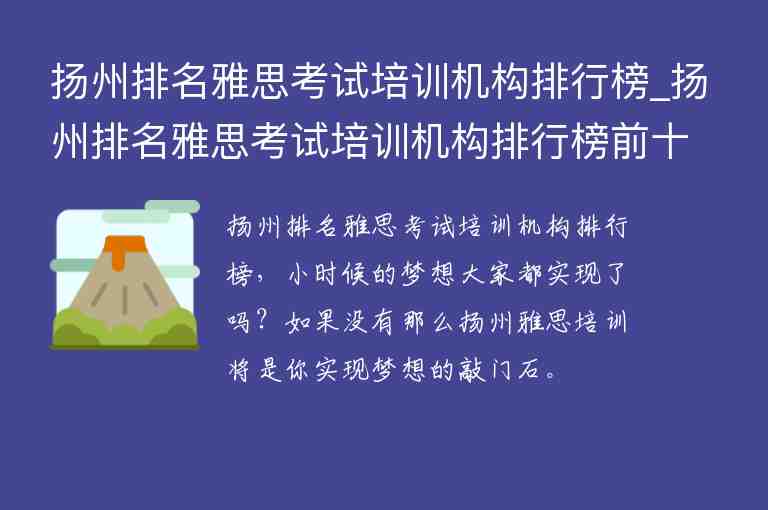 扬州排名雅思考试培训机构排行榜_扬州排名雅思考试培训机构排行榜前十

扬州排名雅思考试培训机构排行榜，小时候的梦想大家都实现了吗？如果没有那么扬州雅思培训将是你实现梦想的敲门石。